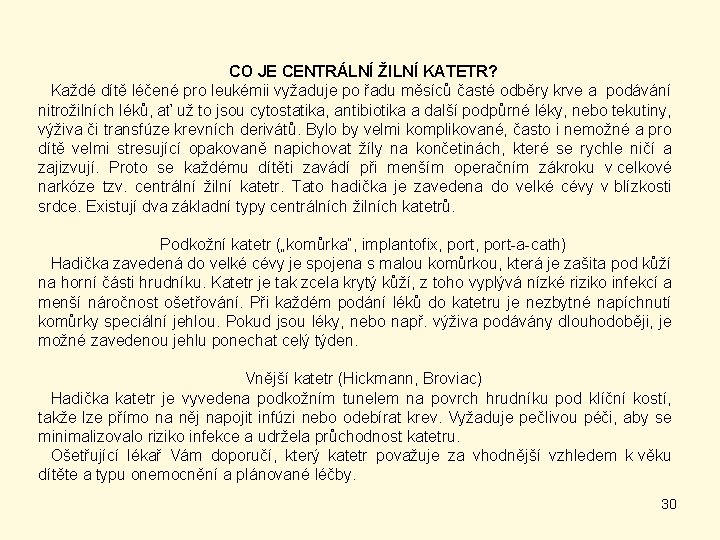 CO JE CENTRÁLNÍ ŽILNÍ KATETR?

Každé dítě léčené pro leukémii vyžaduje po řadu měsíců časté odběry krve a podávání nitrožilních léků, ať už to jsou cytostatika, antibiotika a další podpůrné léky, nebo tekutiny, výživa či transfúze krevních derivátů. Bylo by velmi komplikované, často i nemožné a pro dítě velmi stresující opakovaně napichovat žíly na končetinách, které se rychle ničí a zajizvují. Proto se každému dítěti zavádí při menším operačním zákroku v celkové narkóze tzv. centrální žilní katetr. Tato hadička je zavedena do velké cévy v blízkosti srdce. Existují dva základní typy centrálních žilních katetrů.

Podkožní katetr („komůrka", implantofix, port, port-a-cath)

Hadička zavedená do velké cévy je spojena s malou komůrkou, která je zašita pod kůží na horní části hrudníku. Katetr je tak zcela krytý kůží, z toho vyplývá nízké riziko infekcí a menší náročnost ošetřování. Při každém podání léků do katetru je nezbytné napíchnutí komůrky speciální jehlou. Pokud jsou léky, nebo např. výživa podávány dlouhodoběji, je možné zavedenou jehlu ponechat celý týden.

Vnější katetr (Hickmann, Broviac)

Hadička katetr je vyvedena podkožním tunelem na povrch hrudníku pod klíční kostí, takže lze přímo na něj napojit infúzi nebo odebírat krev. Vyžaduje pečlivou péči, aby se minimalizovalo riziko infekce a udržela průchodnost katetru.

Ošetřující lékař Vám doporučí, který katetr považuje za vhodnější vzhledem k věku dítěte a typu onemocnění a plánované léčby.

30